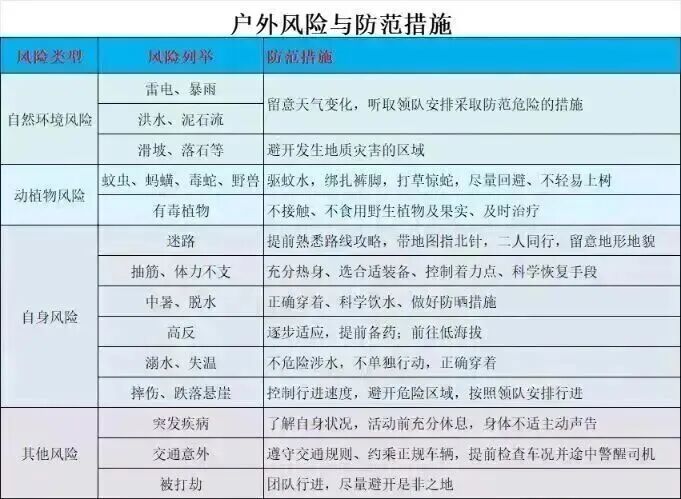 户外风险与防范措施

| 风险类型 | 风险列举 | 防范措施 |
|---|---|---|
| 自然环境风险 | 雷电、暴雨 | 留意天气变化，听取领队安排采取防范危险的措施 |
| | 洪水、泥石流 | |
| | 滑坡、落石等 | 避开发生地质灾害的区域 |
| 动植物风险 | 蚊虫、蚂蟥、毒蛇、野兽 | 驱蚊水，绑扎裤脚，打草惊蛇，尽量回避、不轻易上树 |
| | 有毒植物 | 不接触、不食用野生植物及果实、及时治疗 |
| 自身风险 | 迷路 | 提前熟悉路线攻略，带地图指北针，二人同行，留意地形地貌 |
| | 抽筋、体力不支 | 充分热身、选合适装备、控制着力点、科学恢复手段 |
| | 中暑、脱水 | 正确穿着、科学饮水、做好防晒措施 |
| | 高反 | 逐步适应，提前备药；前往低海拔 |
| | 溺水、失温 | 不危险涉水，不单独行动，正确穿着 |
| | 摔伤、跌落悬崖 | 控制行进速度，避开危险区域，按照领队安排行进 |
| 其他风险 | 突发疾病 | 了解自身状况，活动前充分休息，身体不适主动声告 |
| | 交通意外 | 遵守交通规则、约乘正规车辆，提前检查车况并途中警醒司机 |
| | 被打劫 | 团队行进，尽量避开是非之地 |